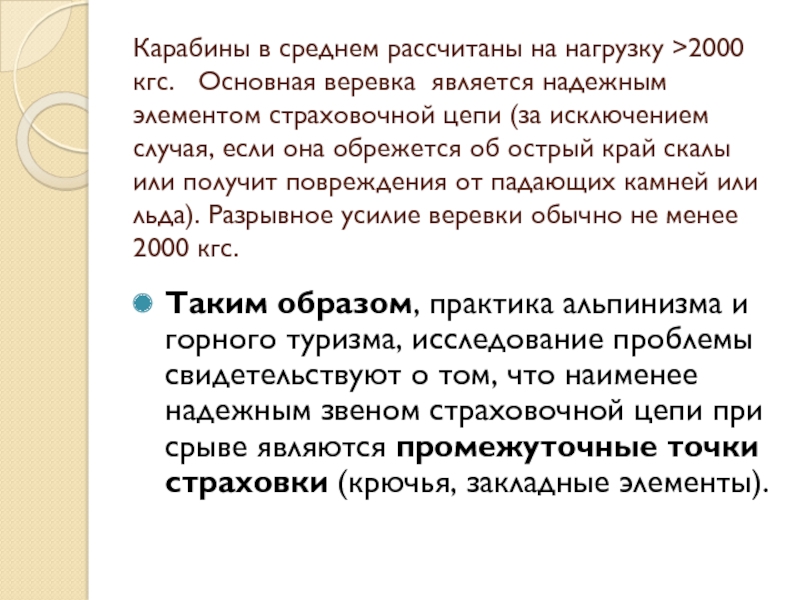 Карабины в среднем рассчитаны на нагрузку >2000 кгс.   Основная веревка  является надежным элементом страховочной цепи (за исключением случая, если она обрежется об острый край скалы или получит повреждения от падающих камней или льда). Разрывное усилие веревки обычно не менее 2000 кгс.

• Таким образом, практика альпинизма и горного туризма, исследование проблемы свидетельствуют о том, что наименее надежным звеном страховочной цепи при срыве являются промежуточные точки страховки (крючья, закладные элементы).